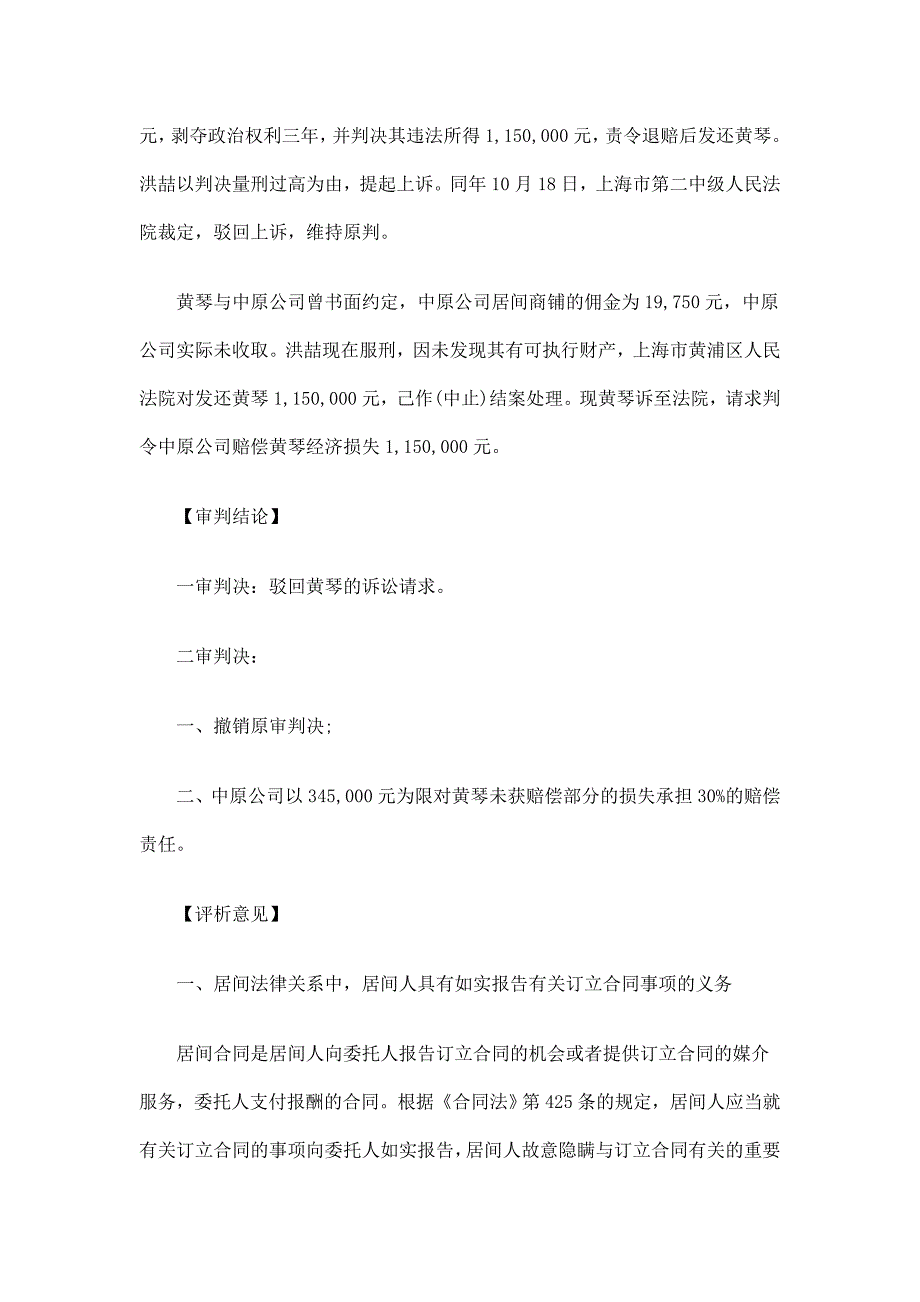 元，剥夺政治权利三年，并判决其违法所得 1,150,000 元，责令退赔后发还黄琴。洪喆以判决量刑过高为由，提起上诉。同年 10 月 18 日，上海市第二中级人民法院裁定，驳回上诉，维持原判。

黄琴与中原公司曾书面约定，中原公司居间商铺的佣金为 19,750 元，中原公司实际未收取。洪喆现在服刑，因未发现其有可执行财产，上海市黄浦区人民法院对发还黄琴 1,150,000 元，已作(中止)结案处理。现黄琴诉至法院，请求判令中原公司赔偿黄琴经济损失 1,150,000 元。

【审判结论】

一审判决：驳回黄琴的诉讼请求。

二审判决：

一、撤销原审判决;

二、中原公司以 345,000 元为限对黄琴未获赔偿部分的损失承担 30%的赔偿责任。

【评析意见】

一、居间法律关系中，居间人具有如实报告有关订立合同事项的义务

居间合同是居间人向委托人报告订立合同的机会或者提供订立合同的媒介服务，委托人支付报酬的合同。根据《合同法》第 425 条的规定，居间人应当就有关订立合同的事项向委托人如实报告，居间人故意隐瞒与订立合同有关的重要